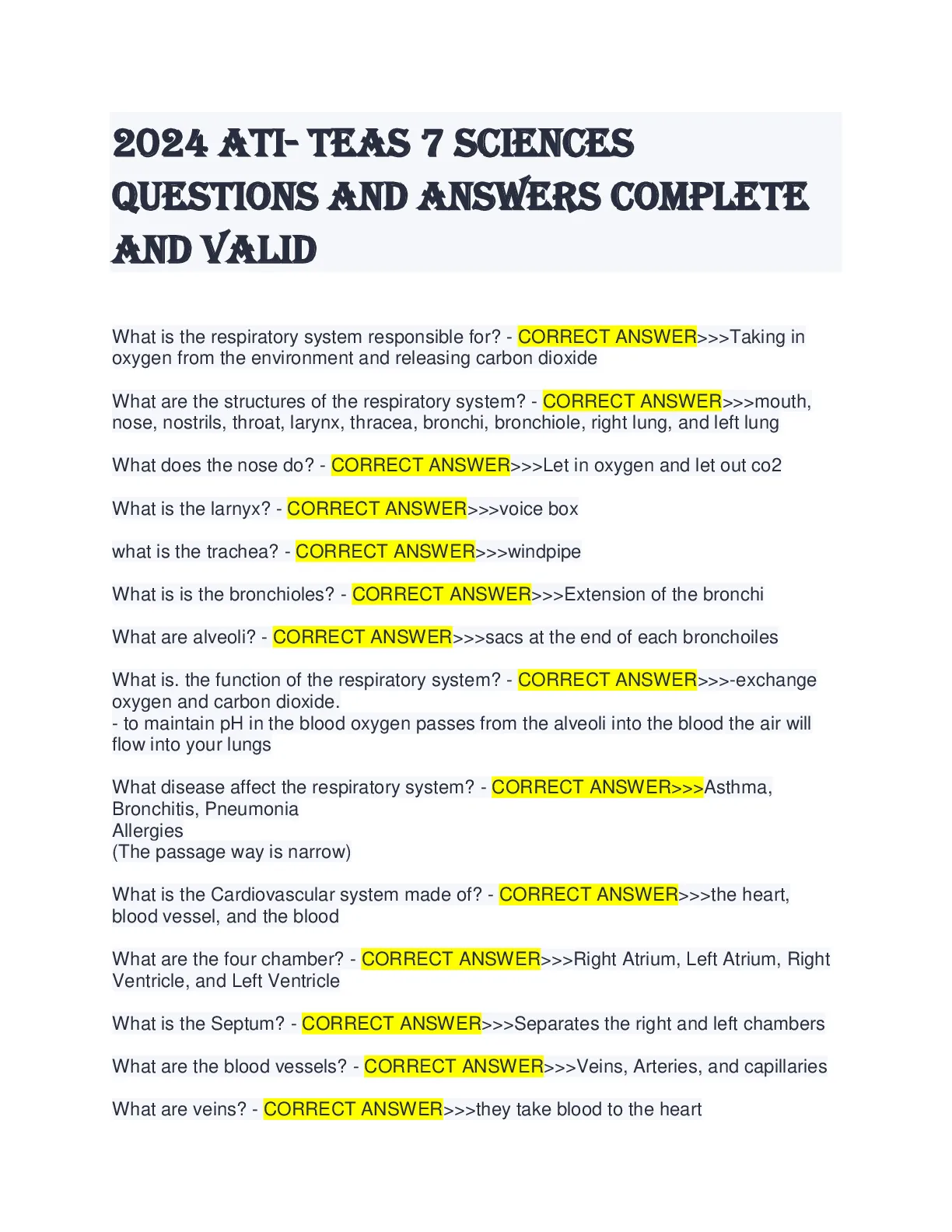 2024 ATI- TEAS 7 SCIENCES QUESTIONS AND ANSWERS COMPLETE AND VALID

What is the respiratory system responsible for? - CORRECT ANSWER>>>Taking in oxygen from the environment and releasing carbon dioxide

What are the structures of the respiratory system? - CORRECT ANSWER>>>mouth, nose, nostrils, throat, larynx, thracea, bronchi, bronchiole, right lung, and left lung

What does the nose do? - CORRECT ANSWER>>>Let in oxygen and let out co2

What is the larnyx? - CORRECT ANSWER>>>voice box

what is the trachea? - CORRECT ANSWER>>>windpipe

What is is the bronchioles? - CORRECT ANSWER>>>Extension of the bronchi

What are alveoli? - CORRECT ANSWER>>>sacs at the end of each bronchoiles

What is. the function of the respiratory system? - CORRECT ANSWER>>>-exchange oxygen and carbon dioxide.
- to maintain pH in the blood oxygen passes from the alveoli into the blood the air will flow into your lungs

What disease affect the respiratory system? - CORRECT ANSWER>>>Asthma, Bronchitis, Pneumonia
Allergies
(The passage way is narrow)

What is the Cardiovascular system made of? - CORRECT ANSWER>>>the heart, blood vessel, and the blood

What are the four chamber? - CORRECT ANSWER>>>Right Atrium, Left Atrium, Right Ventricle, and Left Ventricle

What is the Septum? - CORRECT ANSWER>>>Separates the right and left chambers

What are the blood vessels? - CORRECT ANSWER>>>Veins, Arteries, and capillaries

What are veins? - CORRECT ANSWER>>>they take blood to the heart